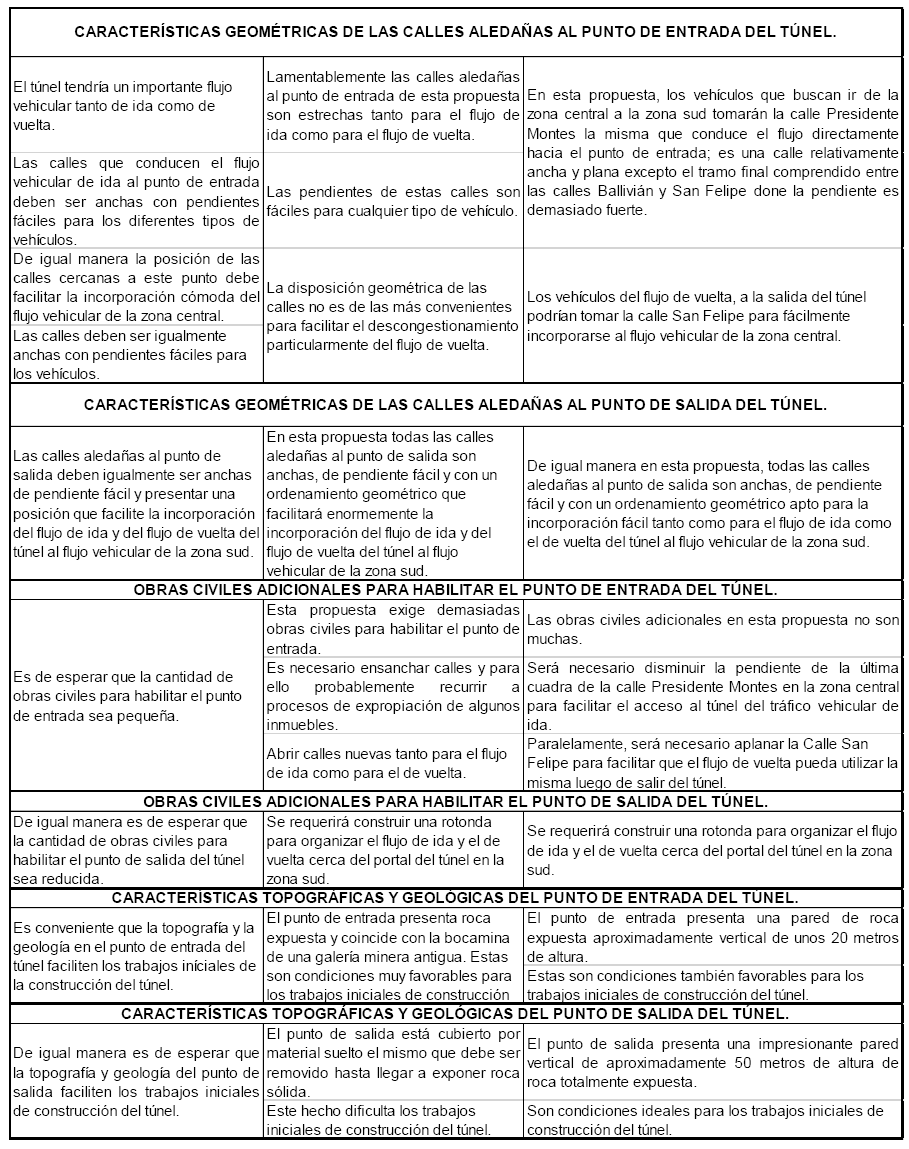 | CARACTERÍSTICAS GEOMÉTRICAS DE LAS CALLES ALEDAÑAS AL PUNTO DE ENTRADA DEL TÚNEL. | | |
|---|---|---|
| El túnel tendría un importante flujo vehicular tanto de ida como de vuelta. | Lamentablemente las calles aledañas al punto de entrada de esta propuesta son estrechas tanto para el flujo de ida como para el flujo de vuelta. | En esta propuesta, los vehículos que buscan ir de la zona central a la zona sud tomarán la calle Presidente Montes la misma que conduce el flujo directamente hacia el punto de entrada; es una calle relativamente ancha y plana excepto el tramo final comprendido entre las calles Ballivián y San Felipe done la pendiente es demasiado fuerte. |
| Las calles que conducen el flujo vehicular de ida al punto de entrada deben ser anchas con pendientes fáciles para los diferentes tipos de vehículos. | Las pendientes de estas calles son fáciles para cualquier tipo de vehículo. | |
| De igual manera la posición de las calles cercanas a este punto debe facilitar la incorporación cómoda del flujo vehicular de la zona central. | La disposición geométrica de las calles no es de las más convenientes para facilitar el descongestionamiento particularmente del flujo de vuelta. | Los vehículos del flujo de vuelta, a la salida del túnel podrían tomar la calle San Felipe para fácilmente incorporarse al flujo vehicular de la zona central. |
| Las calles deben ser igualmente anchas con pendientes fáciles para los vehículos. | | |
| CARACTERÍSTICAS GEOMÉTRICAS DE LAS CALLES ALEDAÑAS AL PUNTO DE SALIDA DEL TÚNEL. | | |
| Las calles aledañas al punto de salida deben igualmente ser anchas de pendiente fácil y presentar una posición que facilite la incorporación del flujo de ida y del flujo de vuelta del túnel al flujo vehicular de la zona sud. | En esta propuesta todas las calles aledañas al punto de salida son anchas, de pendiente fácil y con un ordenamiento geométrico que facilitará enormemente la incorporación del flujo de ida y del flujo de vuelta del túnel al flujo vehicular de la zona sud. | De igual manera en esta propuesta, todas las calles aledañas al punto de salida son anchas, de pendiente fácil y con un ordenamiento geométrico apto para la incorporación fácil tanto como para el flujo de ida como el de vuelta del túnel al flujo vehicular de la zona sud. |
| OBRAS CIVILES ADICIONALES PARA HABILITAR EL PUNTO DE ENTRADA DEL TÚNEL. | | |
| Es de esperar que la cantidad de obras civiles para habilitar el punto de entrada sea pequeña. | Esta propuesta exige demasiadas obras civiles para habilitar el punto de entrada. | Las obras civiles adicionales en esta propuesta no son muchas. |
| | Es necesario ensanchar calles y para ello probablemente recurrir a procesos de expropiación de algunos inmuebles. | Será necesario disminuir la pendiente de la última cuadra de la calle Presidente Montes en la zona central para facilitar el acceso al túnel del tráfico vehicular de ida. |
| | Abrir calles nuevas tanto para el flujo de ida como para el de vuelta. | Paralelamente, será necesario aplanar la Calle San Felipe para facilitar que el flujo de vuelta pueda utilizar la misma luego de salir del túnel. |
| OBRAS CIVILES ADICIONALES PARA HABILITAR EL PUNTO DE SALIDA DEL TÚNEL. | | |
| De igual manera es de esperar que la cantidad de obras civiles para habilitar el punto de salida del túnel sea reducida. | Se requerirá construir una rotonda para organizar el flujo de ida y el de vuelta cerca del portal del túnel en la zona sud. | Se requerirá construir una rotonda para organizar el flujo de ida y el de vuelta cerca del portal del túnel en la zona sud. |
| CARACTERÍSTICAS TOPOGRÁFICAS Y GEOLÓGICAS DEL PUNTO DE ENTRADA DEL TÚNEL. | | |
| Es conveniente que la topografía y la geología en el punto de entrada del túnel faciliten los trabajos iniciales de la construcción del túnel. | El punto de entrada presenta roca expuesta y coincide con la bocamina de una galería minera antigua. Estas son condiciones muy favorables para los trabajos iniciales de construcción | El punto de entrada presenta una pared de roca expuesta aproximadamente vertical de unos 20 metros de altura. |
| | | Estas son condiciones también favorables para los trabajos iniciales de construcción del túnel. |
| CARACTERÍSTICAS TOPOGRÁFICAS Y GEOLÓGICAS DEL PUNTO DE SALIDA DEL TÚNEL. | | |
| De igual manera es de esperar que la topografía y geología del punto de salida faciliten los trabajos iniciales de construcción del túnel. | El punto de salida está cubierto por material suelto el mismo que debe ser removido hasta llegar a exponer roca sólida. | El punto de salida presenta una impresionante pared vertical de aproximadamente 50 metros de altura de roca totalmente expuesta. |
| | Este hecho dificulta los trabajos iniciales de construcción del túnel. | Son condiciones ideales para los trabajos iniciales de construcción del túnel. |